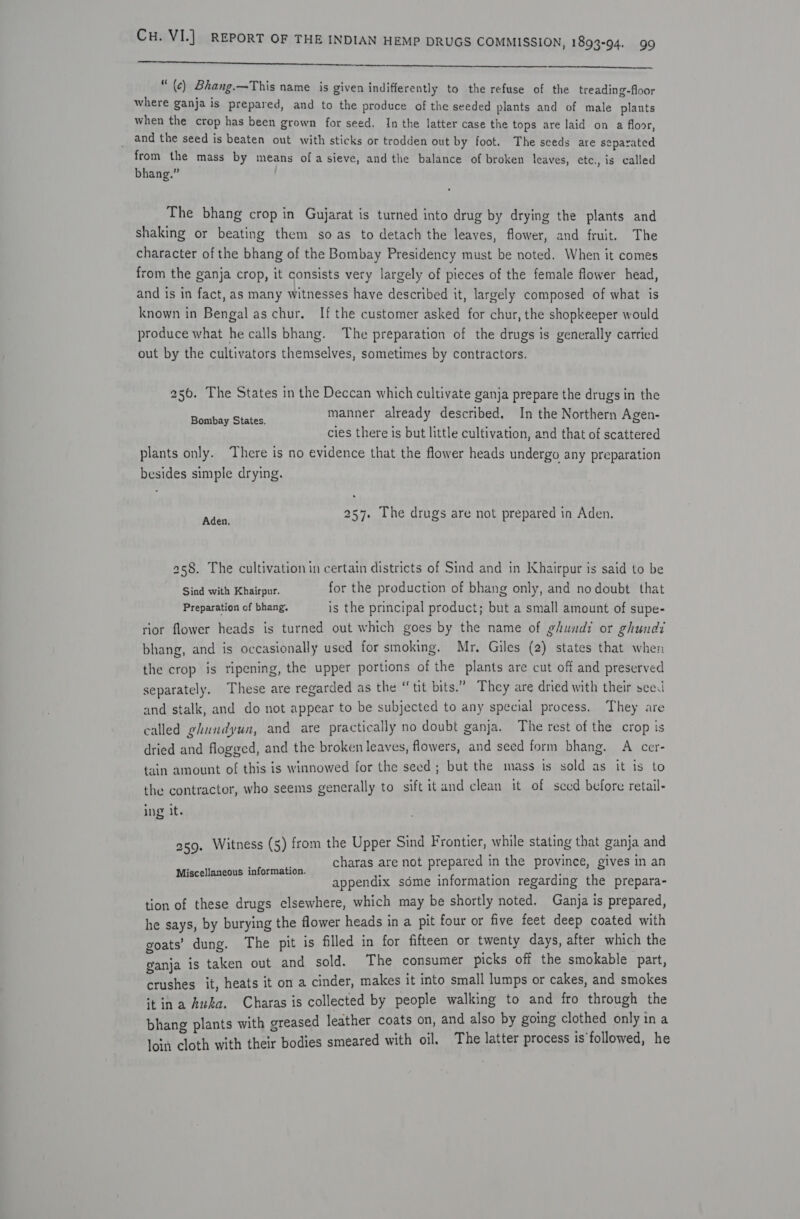 CH. VI.] REPORT OF THE INDIAN HEMP DRUGS COMMISSION, 1893-94. 99

"(c) Bhang.—This name is given indifferently to the refuse of the treading-floor where ganja is prepared, and to the produce of the seeded plants and of male plants when the crop has been grown for seed. In the latter case the tops are laid on a floor, and the seed is beaten out with sticks or trodden out by foot. The seeds are separated from the mass by means of a sieve, and the balance of broken leaves, etc., is called bhang."

The bhang crop in Gujarat is turned into drug by drying the plants and shaking or beating them so as to detach the leaves, flower, and fruit. The character of the bhang of the Bombay Presidency must be noted. When it comes from the ganja crop, it consists very largely of pieces of the female flower head, and is in fact, as many witnesses have described it, largely composed of what is known in Bengal as chur. If the customer asked for chur, the shopkeeper would produce what he calls bhang. The preparation of the drugs is generally carried out by the cultivators themselves, sometimes by contractors.

Bombay States.

256. The States in the Deccan which cultivate ganja prepare the drugs in the manner already described. In the Northern Agencies there is but little cultivation, and that of scattered plants only. There is no evidence that the flower heads undergo any preparation besides simple drying.

Aden.

257. The drugs are not prepared in Aden.

Sind with Khairpur.
Preparation of bhang.

258. The cultivation in certain districts of Sind and in Khairpur is said to be for the production of bhang only, and no doubt that is the principal product; but a small amount of superior flower heads is turned out which goes by the name of ghundi or ghundi bhang, and is occasionally used for smoking. Mr. Giles (2) states that when the crop is ripening, the upper portions of the plants are cut off and preserved separately. These are regarded as the "tit bits." They are dried with their seed and stalk, and do not appear to be subjected to any special process. They are called ghundyun, and are practically no doubt ganja. The rest of the crop is dried and flogged, and the broken leaves, flowers, and seed form bhang. A certain amount of this is winnowed for the seed; but the mass is sold as it is to the contractor, who seems generally to sift it and clean it of seed before retailing it.

Miscellaneous information.

259. Witness (5) from the Upper Sind Frontier, while stating that ganja and charas are not prepared in the province, gives in an appendix sóme information regarding the preparation of these drugs elsewhere, which may be shortly noted. Ganja is prepared, he says, by burying the flower heads in a pit four or five feet deep coated with goats' dung. The pit is filled in for fifteen or twenty days, after which the ganja is taken out and sold. The consumer picks off the smokable part, crushes it, heats it on a cinder, makes it into small lumps or cakes, and smokes it in a huka. Charas is collected by people walking to and fro through the bhang plants with greased leather coats on, and also by going clothed only in a loin cloth with their bodies smeared with oil. The latter process is followed, he